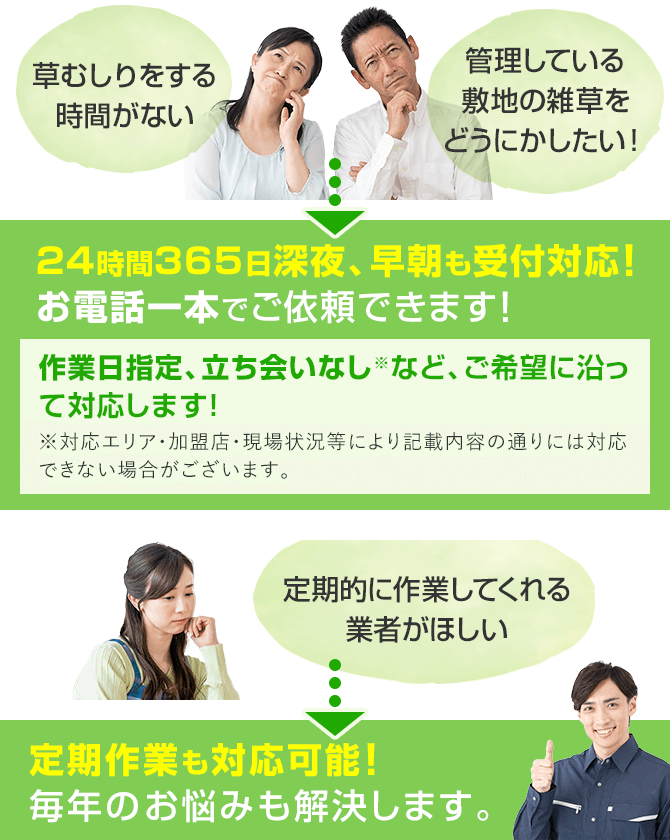 草むしりをする時間がない

管理している敷地の雑草をどうにかしたい!

24時間365日深夜、早朝も受付対応!
お電話一本でご依頼できます!

作業日指定、立ち会いなし※など、ご希望に沿って対応します!

※対応エリア・加盟店・現場状況等により記載内容の通りには対応できない場合がございます。

定期的に作業してくれる業者がほしい

定期作業も対応可能!
毎年のお悩みも解決します。